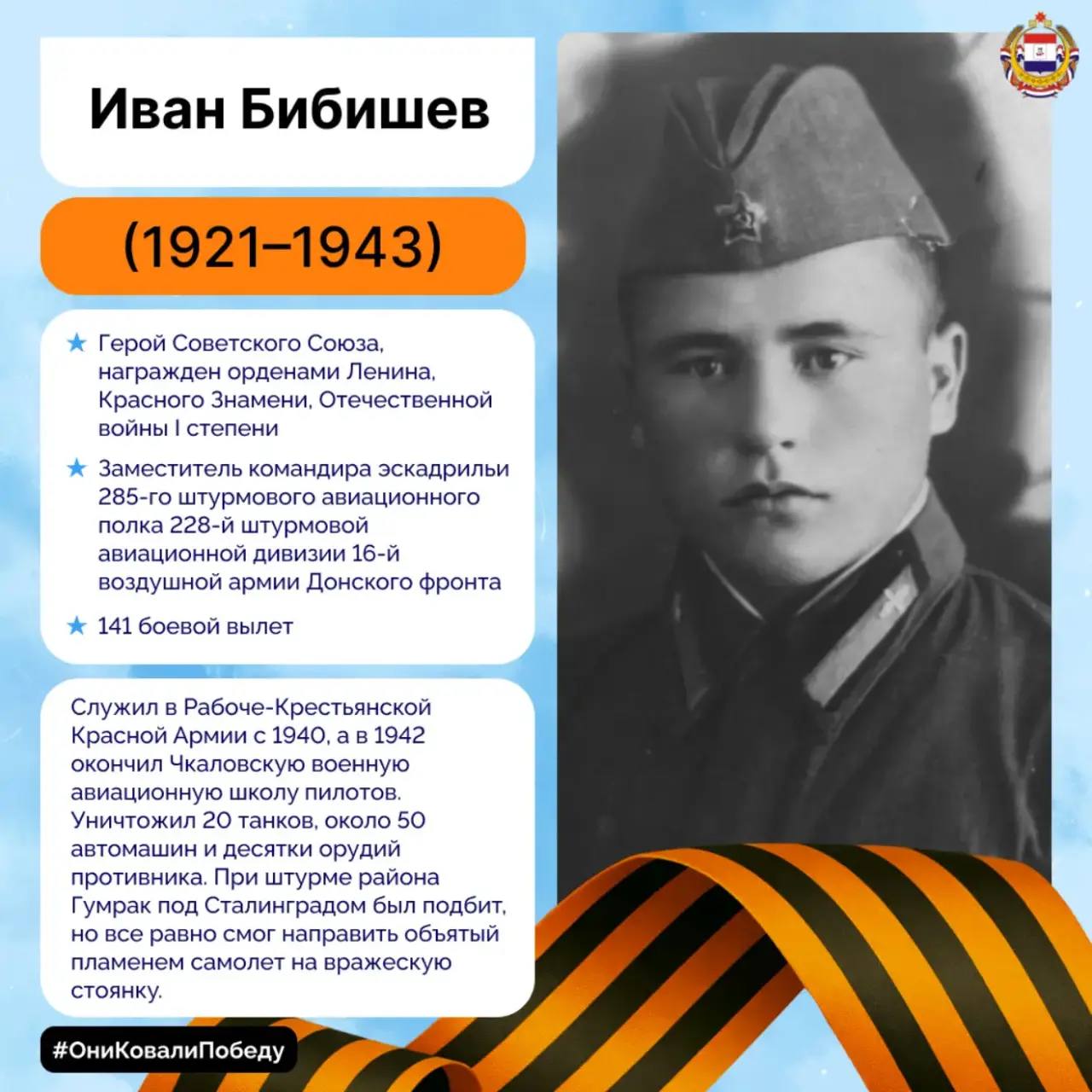 Иван Бибишев

(1921–1943)

★ Герой Советского Союза, награжден орденами Ленина, Красного Знамени, Отечественной войны I степени

★ Заместитель командира эскадрильи 285-го штурмового авиационного полка 228-й штурмовой авиационной дивизии 16-й воздушной армии Донского фронта

★ 141 боевой вылет

Служил в Рабоче-Крестьянской Красной Армии с 1940, а в 1942 окончил Чкаловскую военную авиационную школу пилотов. Уничтожил 20 танков, около 50 автомашин и десятки орудий противника. При штурме района Гумрак под Сталинградом был подбит, но все равно смог направить объятый пламенем самолет на вражескую стоянку.

#ОниКовалиПобеду